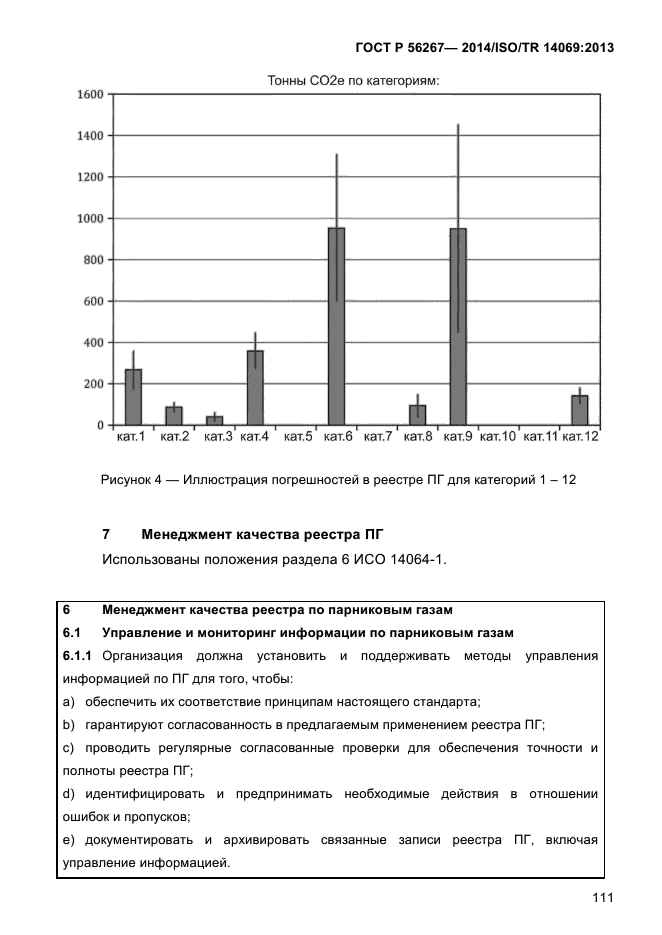 ГОСТ Р 56267— 2014/ISO/TR 14069:2013

Тонны CO2e по категориям:

1600
1400
1200
1000
800
600
400
200
0

кат.1 кат.2 кат.3 кат.4 кат.5 кат.6 кат.7 кат.8 кат.9 кат.10 кат.11 кат.12

Рисунок 4 — Иллюстрация погрешностей в реестре ПГ для категорий 1 – 12

7 Менеджмент качества реестра ПГ

Использованы положения раздела 6 ИСО 14064-1.

6 Менеджмент качества реестра по парниковым газам

6.1 Управление и мониторинг информации по парниковым газам

6.1.1 Организация должна установить и поддерживать методы управления информацией по ПГ для того, чтобы:

a) обеспечить их соответствие принципам настоящего стандарта;

b) гарантируют согласованность в предлагаемым применением реестра ПГ;

c) проводить регулярные согласованные проверки для обеспечения точности и полноты реестра ПГ;

d) идентифицировать и предпринимать необходимые действия в отношении ошибок и пропусков;

e) документировать и архивировать связанные записи реестра ПГ, включая управление информацией.

111